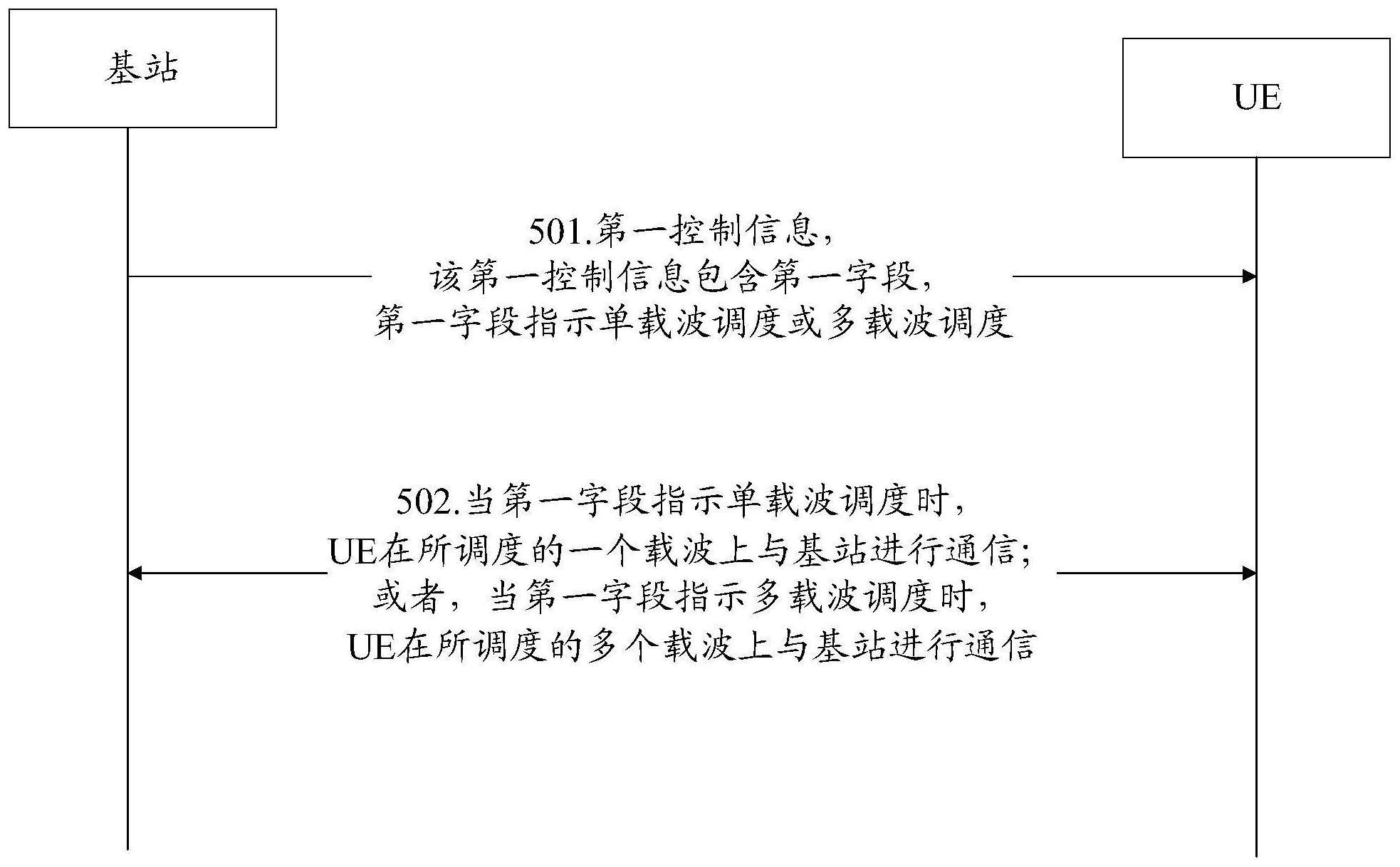 基站

UE

501.第一控制信息，
该第一控制信息包含第一字段，
第一字段指示单载波调度或多载波调度

502.当第一字段指示单载波调度时，
UE在所调度的一个载波上与基站进行通信；
或者，当第一字段指示多载波调度时，
UE在所调度的多个载波上与基站进行通信